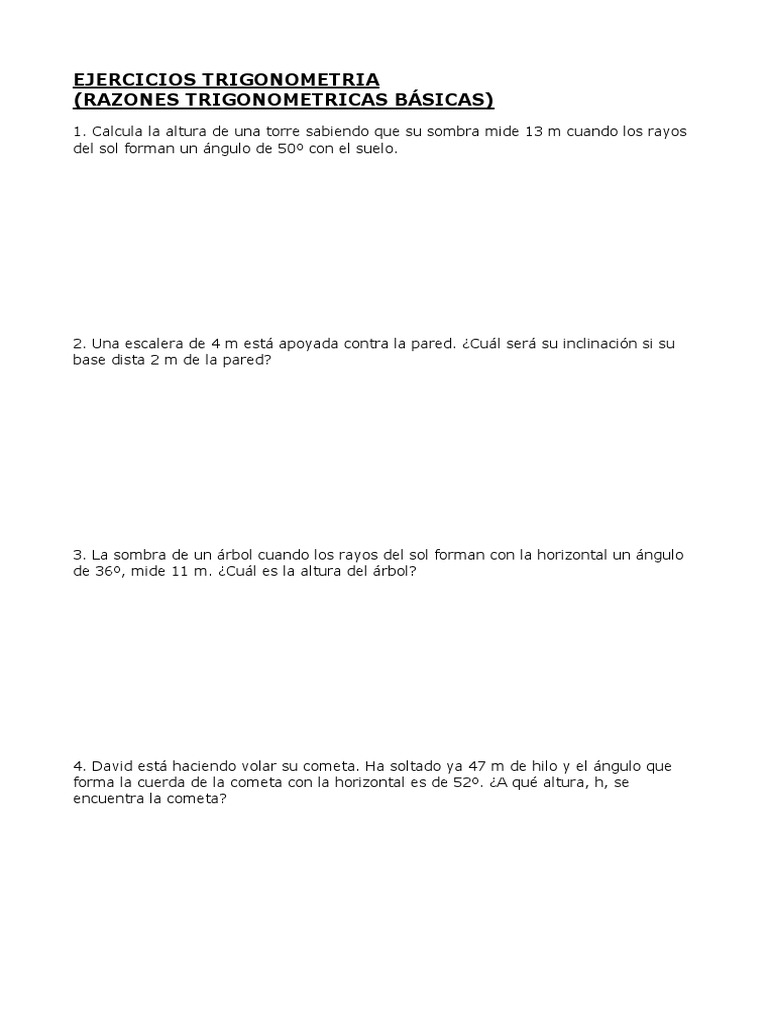 EJERCICIOS TRIGONOMETRIA
(RAZONES TRIGONOMETRICAS BÁSICAS)

1. Calcula la altura de una torre sabiendo que su sombra mide 13 m cuando los rayos del sol forman un ángulo de 50º con el suelo.

2. Una escalera de 4 m está apoyada contra la pared. ¿Cuál será su inclinación si su base dista 2 m de la pared?

3. La sombra de un árbol cuando los rayos del sol forman con la horizontal un ángulo de 36º, mide 11 m. ¿Cuál es la altura del árbol?

4. David está haciendo volar su cometa. Ha soltado ya 47 m de hilo y el ángulo que forma la cuerda de la cometa con la horizontal es de 52º. ¿A qué altura, h, se encuentra la cometa?